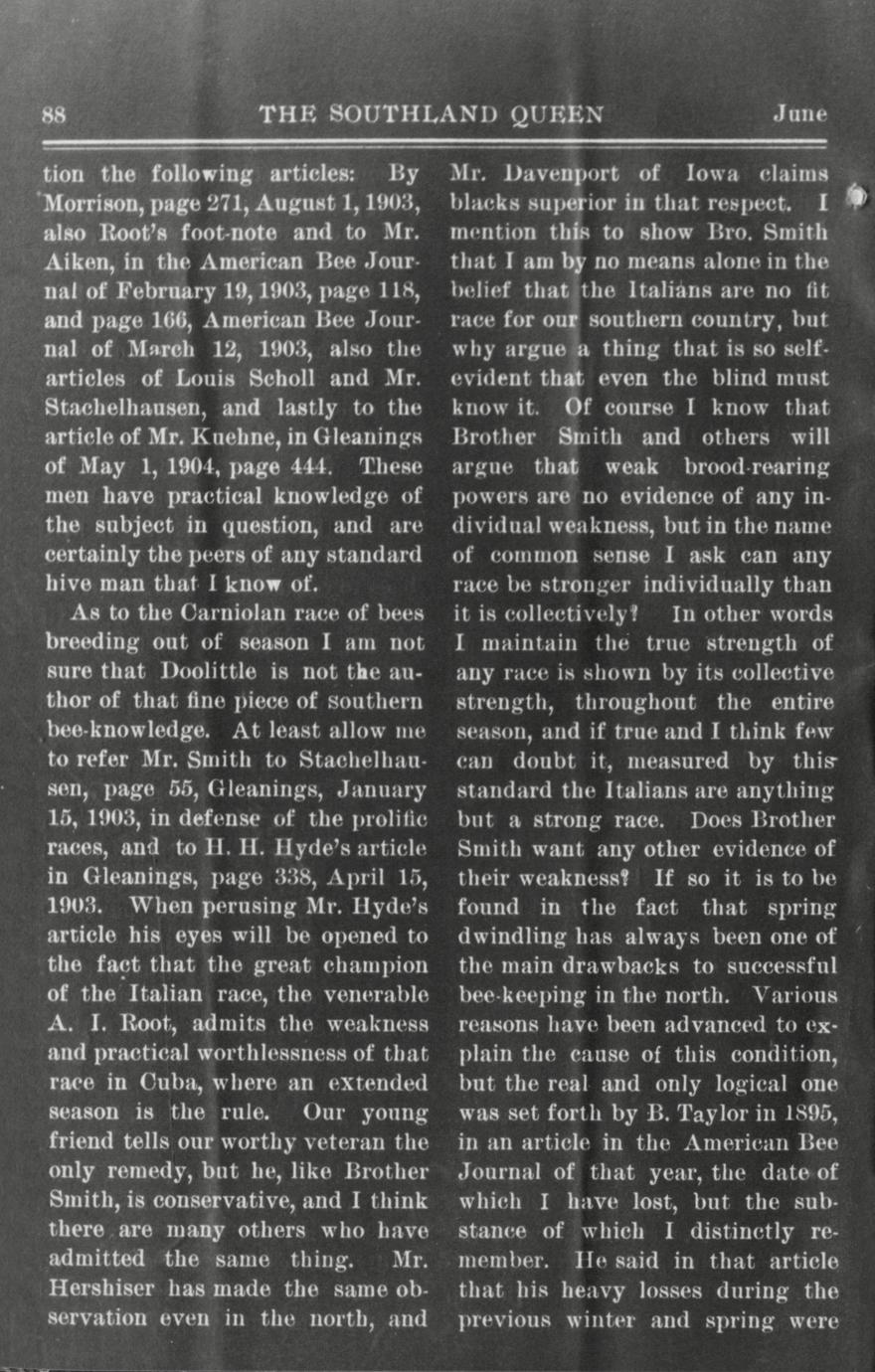 88 THE SOUTHLAND QUEEN June

tion the following articles: By Morrison, page 271, August 1, 1903, also Root's foot-note and to Mr. Aiken, in the American Bee Journal of February 19, 1903, page 118, and page 166, American Bee Journal of March 12, 1903, also the articles of Louis Scholl and Mr. Stachelhausen, and lastly to the article of Mr. Kuehne, in Gleanings of May 1, 1904, page 444. These men have practical knowledge of the subject in question, and are certainly the peers of any standard hive man that I know of.

As to the Carniolan race of bees breeding out of season I am not sure that Doolittle is not the author of that fine piece of southern bee-knowledge. At least allow me to refer Mr. Smith to Stachelhausen, page 55, Gleanings, January 15, 1903, in defense of the prolific races, and to H. H. Hyde's article in Gleanings, page 338, April 15, 1903. When perusing Mr. Hyde's article his eyes will be opened to the fact that the great champion of the Italian race, the venerable A. I. Root, admits the weakness and practical worthlessness of that race in Cuba, where an extended season is the rule. Our young friend tells our worthy veteran the only remedy, but he, like Brother Smith, is conservative, and I think there are many others who have admitted the same thing. Mr. Hershiser has made the same observation even in the north, and Mr. Davenport of Iowa claims blacks superior in that respect. I mention this to show Bro. Smith that I am by no means alone in the belief that the Italians are no fit race for our southern country, but why argue a thing that is so self-evident that even the blind must know it. Of course I know that Brother Smith and others will argue that weak brood-rearing powers are no evidence of any individual weakness, but in the name of common sense I ask can any race be stronger individually than it is collectively? In other words I maintain the true strength of any race is shown by its collective strength, throughout the entire season, and if true and I think few can doubt it, measured by this standard the Italians are anything but a strong race. Does Brother Smith want any other evidence of their weakness? If so it is to be found in the fact that spring dwindling has always been one of the main drawbacks to successful bee-keeping in the north. Various reasons have been advanced to explain the cause of this condition, but the real and only logical one was set forth by B. Taylor in 1895, in an article in the American Bee Journal of that year, the date of which I have lost, but the substance of which I distinctly remember. He said in that article that his heavy losses during the previous winter and spring were